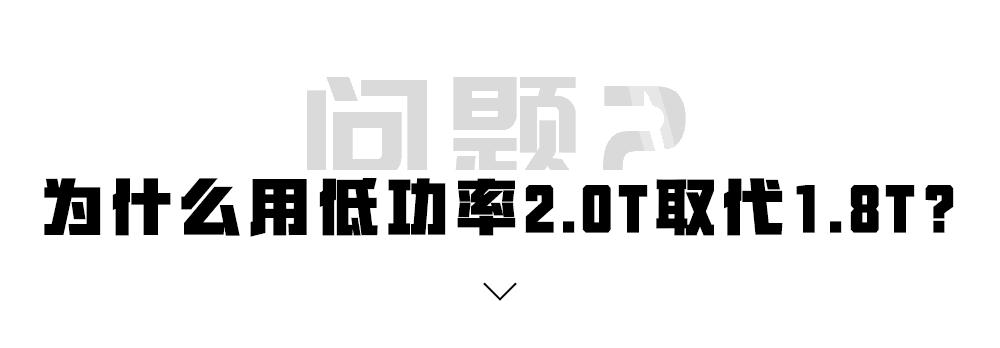 问题？

为什么用低功率2.0T取代1.8T？